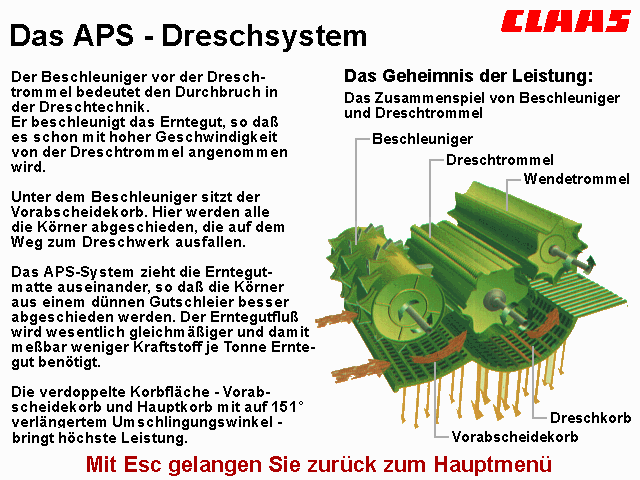 CLAAS

Das APS - Dreschsystem

Der Beschleuniger vor der Dreschtrommel bedeutet den Durchbruch in der Dreschtechnik.
Er beschleunigt das Erntegut, so daß es schon mit hoher Geschwindigkeit von der Dreschtrommel angenommen wird.

Unter dem Beschleuniger sitzt der Vorabscheidekorb. Hier werden alle die Körner abgeschieden, die auf dem Weg zum Dreschwerk ausfallen.

Das APS-System zieht die Erntegutmatte auseinander, so daß die Körner aus einem dünnen Gutschleier besser abgeschieden werden. Der Erntegutfluß wird wesentlich gleichmäßiger und damit meßbar weniger Kraftstoff je Tonne Erntegut benötigt.

Die verdoppelte Korbfläche - Vorabscheidekorb und Hauptkorb mit auf 151° verlängertem Umschlingungswinkel - bringt höchste Leistung.

Das Geheimnis der Leistung:
Das Zusammenspiel von Beschleuniger und Dreschtrommel

Beschleuniger
Dreschtrommel
Wendetrommel
Dreschkorb
Vorabscheidekorb

Mit Esc gelangen Sie zurück zum Hauptmenü